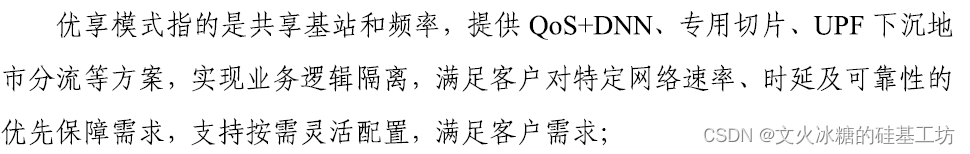 优享模式指的是共享基站和频率，提供 QoS+DNN、专用切片、UPF 下沉地市分流等方案，实现业务逻辑隔离，满足客户对特定网络速率、时延及可靠性的优先保障需求，支持按需灵活配置，满足客户需求；

CSDN @文火冰糖的硅基工坊